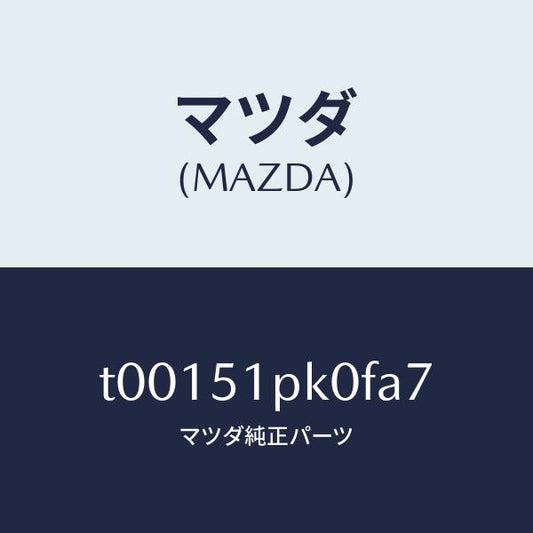 マツダ
(MAZDA)

t00151pk0fa7
マツダ純正パーツ